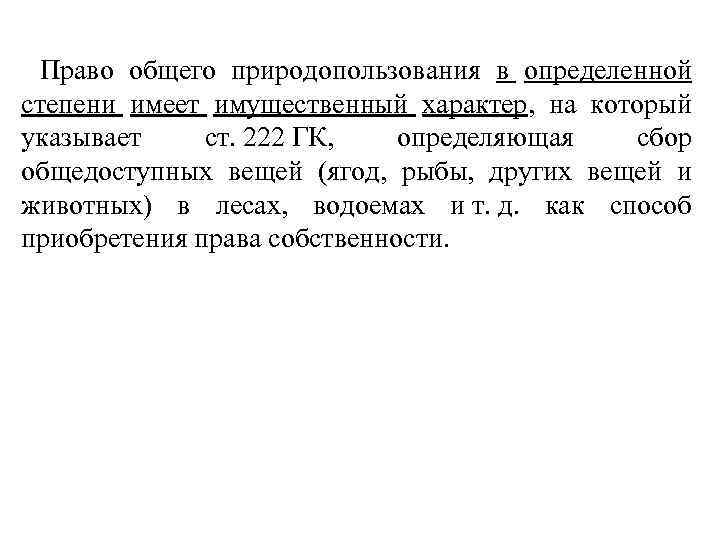 Право общего природопользования в определенной степени имеет имущественный характер, на который указывает ст. 222 ГК, определяющая сбор общедоступных вещей (ягод, рыбы, других вещей и животных) в лесах, водоемах и т. д. как способ приобретения права собственности.